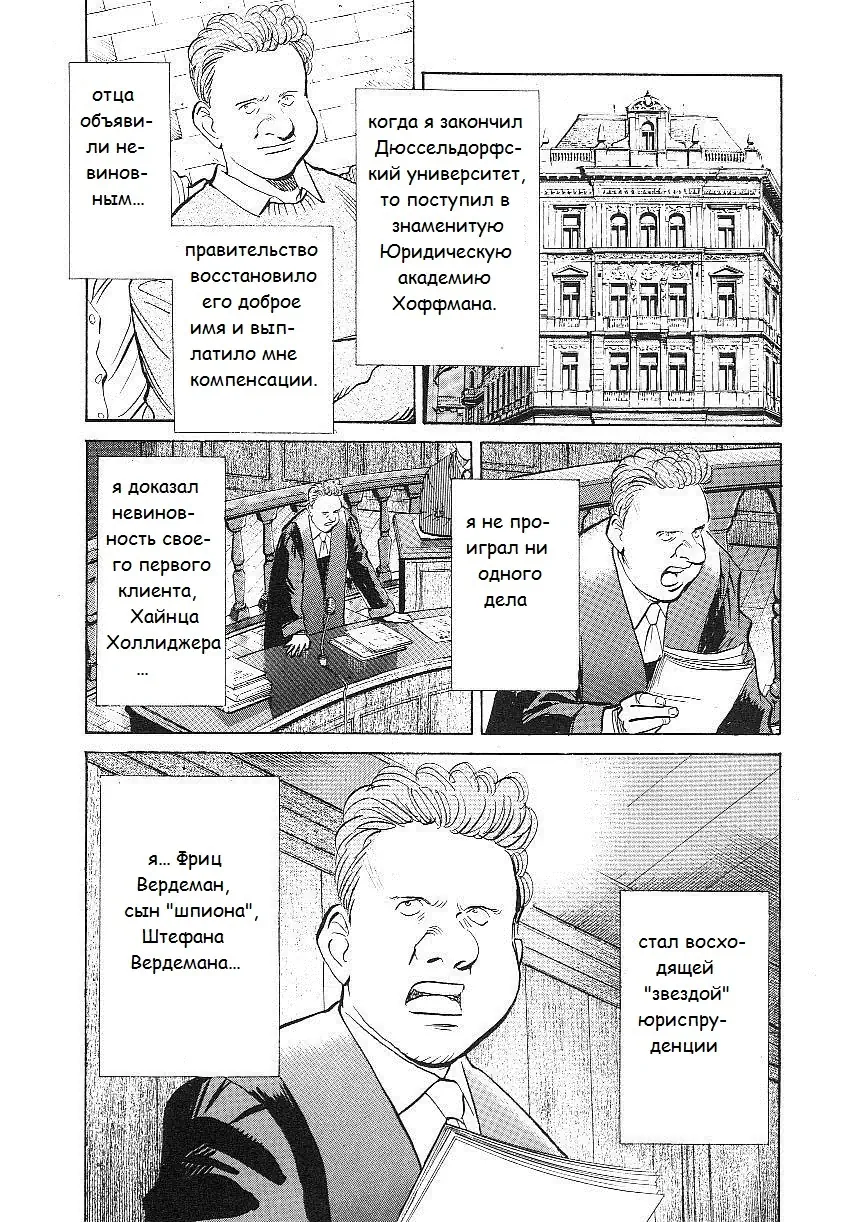 отца объявили невиновным...

правительство восстановило его доброе имя и выплатило мне компенсации.

когда я закончил Дюссельдорфский университет, то поступил в знаменитую Юридическую академию Хоффмана.

я доказал невиновность своего первого клиента, Хайнца Холлиджера ...

я не проиграл ни одного дела

я... Фриц Вердеман, сын "шпиона", Штефана Вердемана...

стал восходящей "звездой" юриспруденции